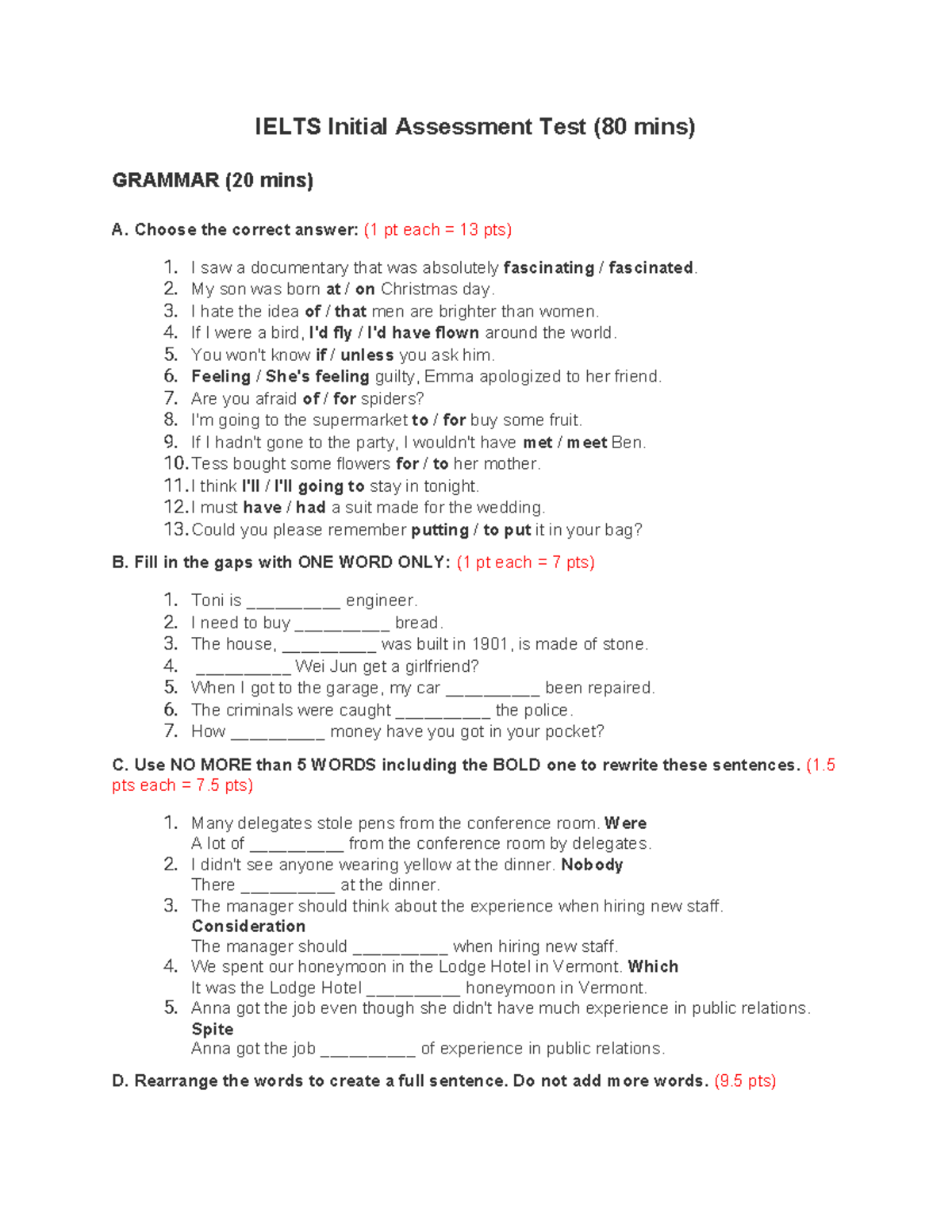 IELTS Initial Assessment Test (80 mins)

GRAMMAR (20 mins)

A. Choose the correct answer: (1 pt each = 13 pts)

1. I saw a documentary that was absolutely fascinating / fascinated.
2. My son was born at / on Christmas day.
3. I hate the idea of / that men are brighter than women.
4. If I were a bird, I'd fly / I'd have flown around the world.
5. You won't know if / unless you ask him.
6. Feeling / She's feeling guilty, Emma apologized to her friend.
7. Are you afraid of / for spiders?
8. I'm going to the supermarket to / for buy some fruit.
9. If I hadn't gone to the party, I wouldn't have met / meet Ben.
10. Tess bought some flowers for / to her mother.
11. I think I'll / I'll going to stay in tonight.
12. I must have / had a suit made for the wedding.
13. Could you please remember putting / to put it in your bag?

B. Fill in the gaps with ONE WORD ONLY: (1 pt each = 7 pts)

1. Toni is __________ engineer.
2. I need to buy __________ bread.
3. The house, __________ was built in 1901, is made of stone.
4. __________ Wei Jun get a girlfriend?
5. When I got to the garage, my car __________ been repaired.
6. The criminals were caught __________ the police.
7. How __________ money have you got in your pocket?

C. Use NO MORE than 5 WORDS including the BOLD one to rewrite these sentences. (1.5 pts each = 7.5 pts)

1. Many delegates stole pens from the conference room. Were
A lot of __________ from the conference room by delegates.
2. I didn't see anyone wearing yellow at the dinner. Nobody
There __________ at the dinner.
3. The manager should think about the experience when hiring new staff. Consideration
The manager should __________ when hiring new staff.
4. We spent our honeymoon in the Lodge Hotel in Vermont. Which
It was the Lodge Hotel __________ honeymoon in Vermont.
5. Anna got the job even though she didn't have much experience in public relations. Spite
Anna got the job __________ of experience in public relations.

D. Rearrange the words to create a full sentence. Do not add more words. (9.5 pts)